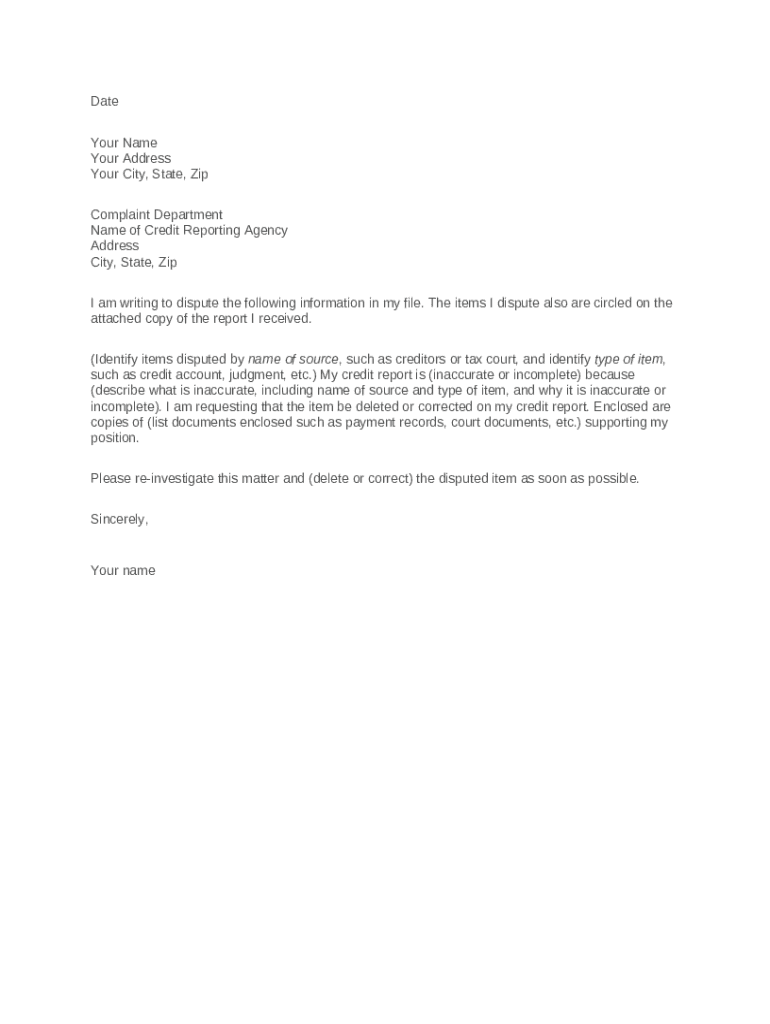 Date

Your Name
Your Address
Your City, State, Zip

Complaint Department
Name of Credit Reporting Agency
Address
City, State, Zip

I am writing to dispute the following information in my file. The items I dispute also are circled on the attached copy of the report I received.

(Identify items disputed by name of source, such as creditors or tax court, and identify type of item, such as credit account, judgment, etc.) My credit report is (inaccurate or incomplete) because (describe what is inaccurate, including name of source and type of item, and why it is inaccurate or incomplete). I am requesting that the item be deleted or corrected on my credit report. Enclosed are copies of (list documents enclosed such as payment records, court documents, etc.) supporting my position.

Please re-investigate this matter and (delete or correct) the disputed item as soon as possible.

Sincerely,

Your name